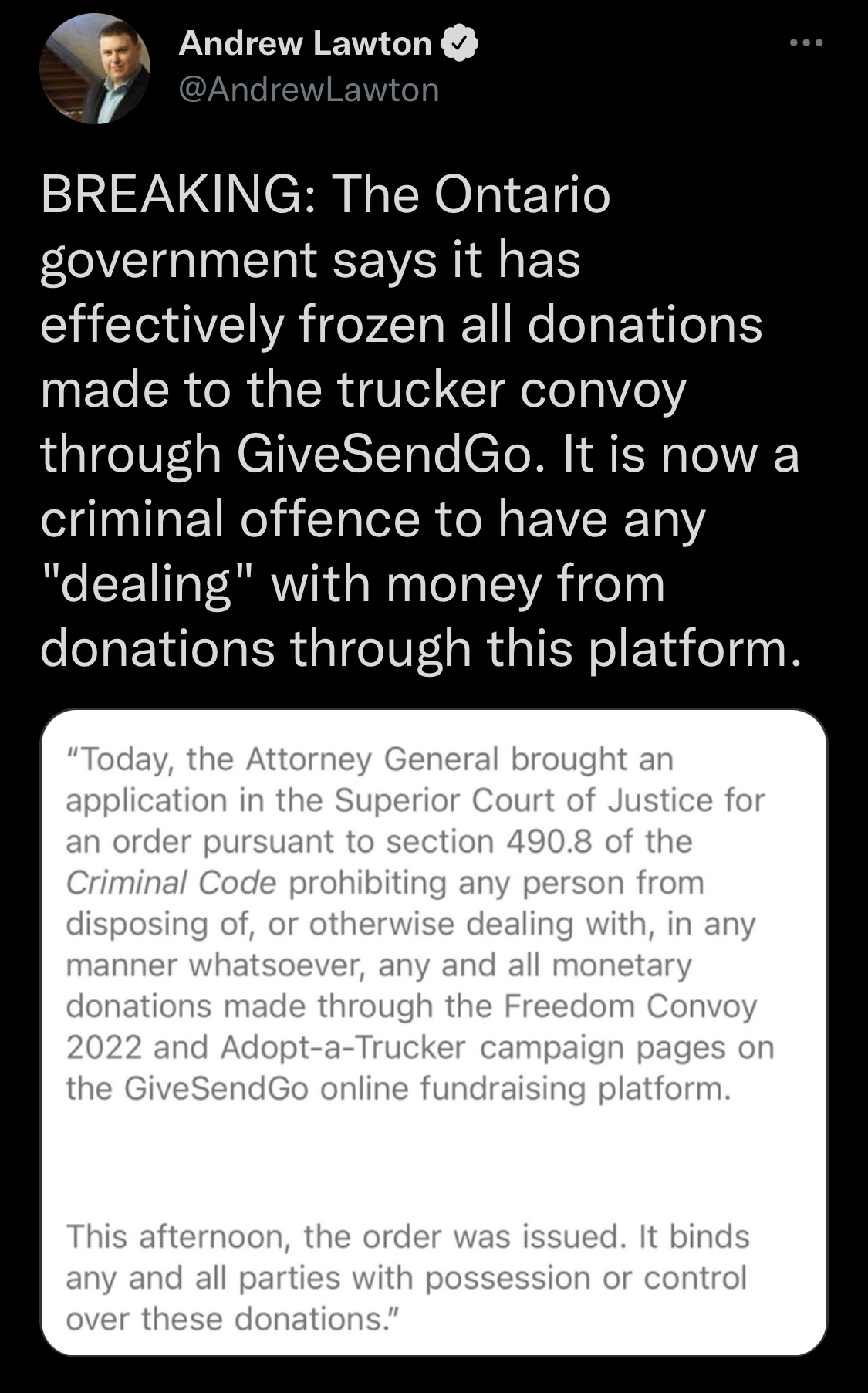 Andrew Lawton
@AndrewLawton

BREAKING: The Ontario government says it has effectively frozen all donations made to the trucker convoy through GiveSendGo. It is now a criminal offence to have any "dealing" with money from donations through this platform.

“Today, the Attorney General brought an application in the Superior Court of Justice for an order pursuant to section 490.8 of the Criminal Code prohibiting any person from disposing of, or otherwise dealing with, in any manner whatsoever, any and all monetary donations made through the Freedom Convoy 2022 and Adopt-a-Trucker campaign pages on the GiveSendGo online fundraising platform.

This afternoon, the order was issued. It binds any and all parties with possession or control over these donations.”